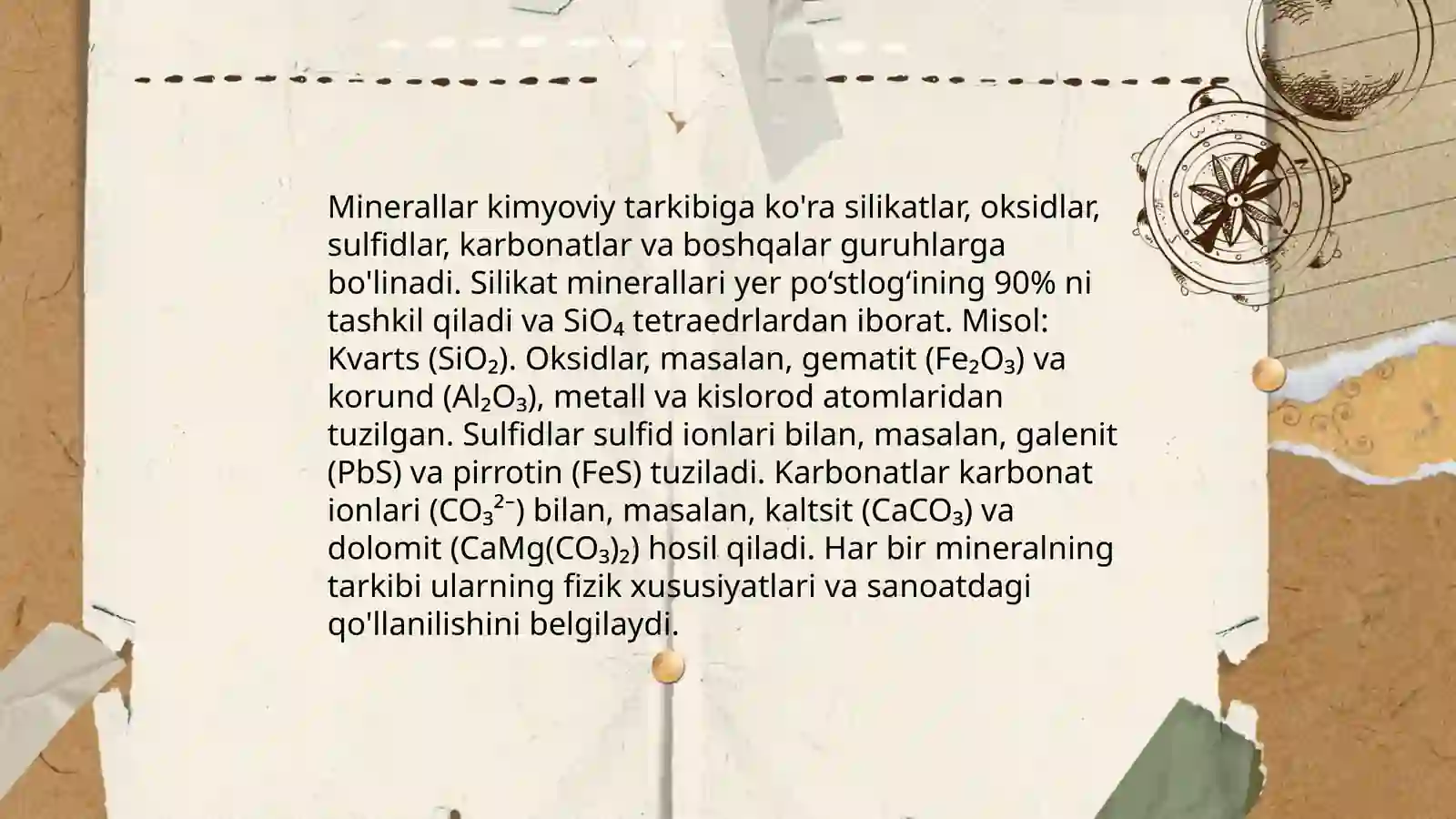 Minerallar kimyoviy tarkibiga ko'ra silikatlar, oksidlar, sulfidlar, karbonatlar va boshqalar guruhlarga bo'linadi. Silikat minerallari yer po‘stlog‘ining 90% ni tashkil qiladi va $SiO_4$ tetraedrlardan iborat. Misol: Kvarts ($SiO_2$). Oksidlar, masalan, gematit ($Fe_2O_3$) va korund ($Al_2O_3$), metall va kislorod atomlaridan tuzilgan. Sulfidlar sulfid ionlari bilan, masalan, galenit (PbS) va pirrotin (FeS) tuziladi. Karbonatlar karbonat ionlari ($CO_3^{2-}$) bilan, masalan, kaltsit ($CaCO_3$) va dolomit ($CaMg(CO_3)_2$) hosil qiladi. Har bir mineralning tarkibi ularning fizik xususiyatlari va sanoatdagi qo'llanilishini belgilaydi.